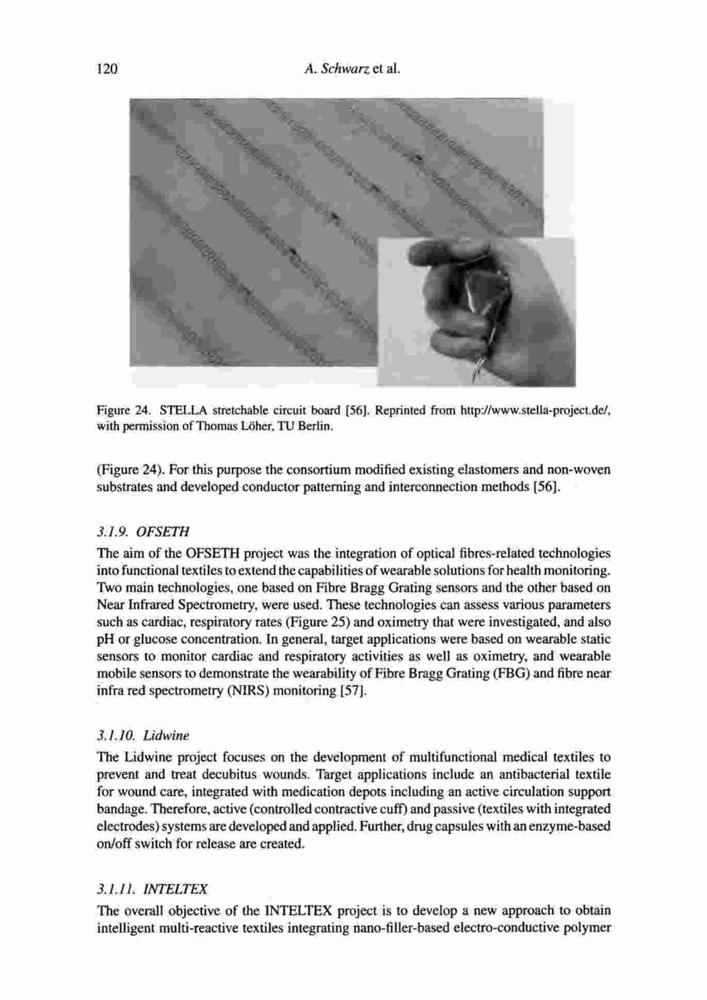 120

A. Schwarz et al.

Figure 24. STELLA stretchable circuit board [56]. Reprinted from http://www.stella-project.de/, with permission of Thomas Löher, TU Berlin.

(Figure 24). For this purpose the consortium modified existing elastomers and non-woven substrates and developed conductor patterning and interconnection methods [56].

3.1.9. OFSETH

The aim of the OFSETH project was the integration of optical fibres-related technologies into functional textiles to extend the capabilities of wearable solutions for health monitoring. Two main technologies, one based on Fibre Bragg Grating sensors and the other based on Near Infrared Spectrometry, were used. These technologies can assess various parameters such as cardiac, respiratory rates (Figure 25) and oximetry that were investigated, and also pH or glucose concentration. In general, target applications were based on wearable static sensors to monitor cardiac and respiratory activities as well as oximetry, and wearable mobile sensors to demonstrate the wearability of Fibre Bragg Grating (FBG) and fibre near infra red spectrometry (NIRS) monitoring [57].

3.1.10. Lidwine

The Lidwine project focuses on the development of multifunctional medical textiles to prevent and treat decubitus wounds. Target applications include an antibacterial textile for wound care, integrated with medication depots including an active circulation support bandage. Therefore, active (controlled contractive cuff) and passive (textiles with integrated electrodes) systems are developed and applied. Further, drug capsules with an enzyme-based on/off switch for release are created.

3.1.11. INTELTEX

The overall objective of the INTELTEX project is to develop a new approach to obtain intelligent multi-reactive textiles integrating nano-filler-based electro-conductive polymer